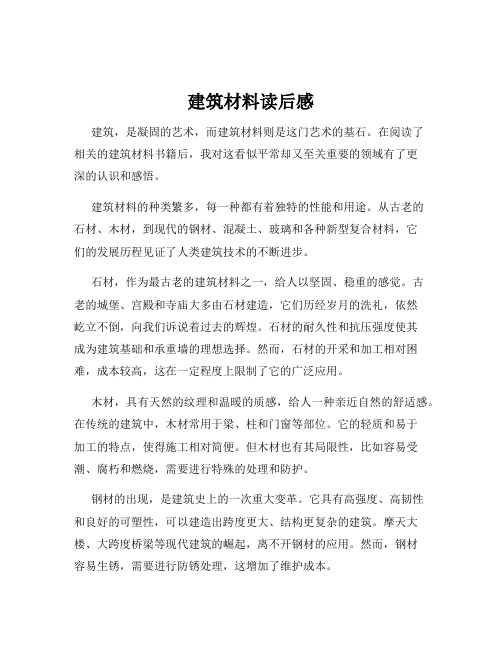 建筑材料读后感

建筑，是凝固的艺术，而建筑材料则是这门艺术的基石。在阅读了相关的建筑材料书籍后，我对这看似平常却又至关重要的领域有了更深的认识和感悟。

建筑材料的种类繁多，每一种都有着独特的性能和用途。从古老的石材、木材，到现代的钢材、混凝土、玻璃和各种新型复合材料，它们的发展历程见证了人类建筑技术的不断进步。

石材，作为最古老的建筑材料之一，给人以坚固、稳重的感觉。古老的城堡、宫殿和寺庙大多由石材建造，它们历经岁月的洗礼，依然屹立不倒，向我们诉说着过去的辉煌。石材的耐久性和抗压强度使其成为建筑基础和承重墙的理想选择。然而，石材的开采和加工相对困难，成本较高，这在一定程度上限制了它的广泛应用。

木材，具有天然的纹理和温暖的质感，给人一种亲近自然的舒适感。在传统的建筑中，木材常用于梁、柱和门窗等部位。它的轻质和易于加工的特点，使得施工相对简便。但木材也有其局限性，比如容易受潮、腐朽和燃烧，需要进行特殊的处理和防护。

钢材的出现，是建筑史上的一次重大变革。它具有高强度、高韧性和良好的可塑性，可以建造出跨度更大、结构更复杂的建筑。摩天大楼、大跨度桥梁等现代建筑的崛起，离不开钢材的应用。然而，钢材容易生锈，需要进行防锈处理，这增加了维护成本。